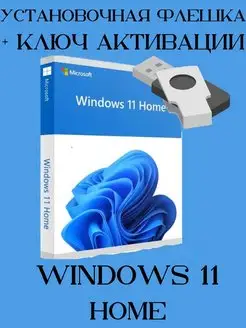 УСТАНОВОЧНАЯ ФЛЕШКА
+ КЛЮЧ АКТИВАЦИИ

Microsoft
Microsoft
Windows 11 Home
Windows 11 Home

WINDOWS 11
HOME